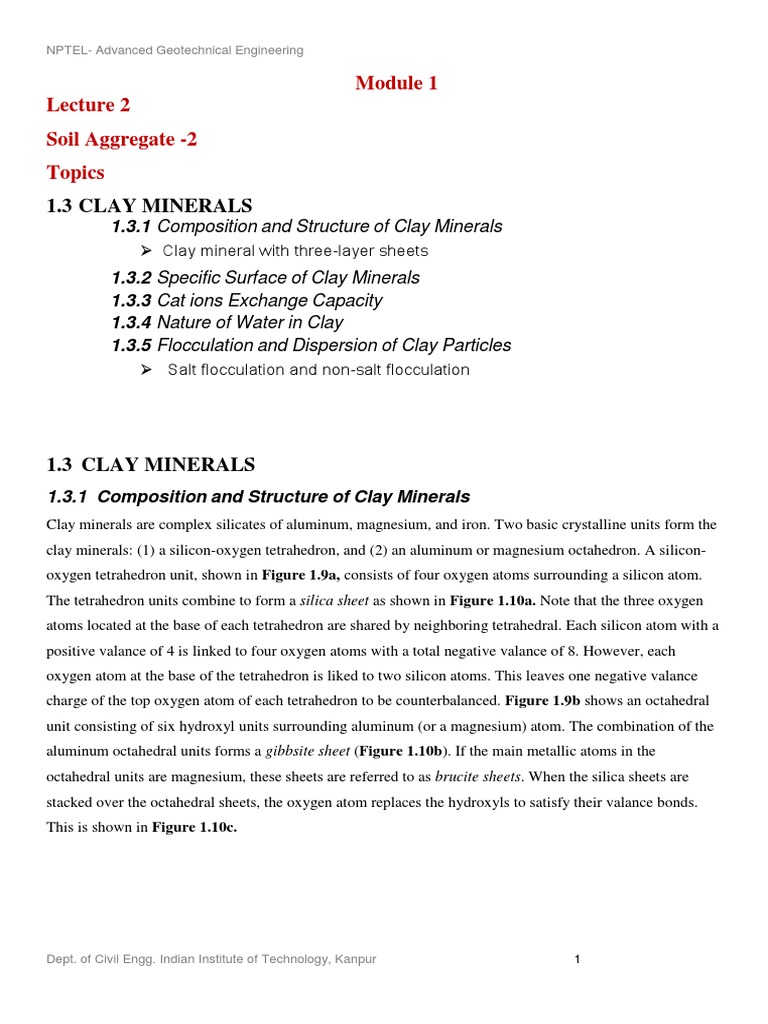 NPTEL- Advanced Geotechnical Engineering

Module 1

Lecture 2

Soil Aggregate -2

Topics

1.3 CLAY MINERALS

1.3.1 Composition and Structure of Clay Minerals

➢ Clay mineral with three-layer sheets

1.3.2 Specific Surface of Clay Minerals

1.3.3 Cat ions Exchange Capacity

1.3.4 Nature of Water in Clay

1.3.5 Flocculation and Dispersion of Clay Particles

➢ Salt flocculation and non-salt flocculation

1.3 CLAY MINERALS

1.3.1 Composition and Structure of Clay Minerals

Clay minerals are complex silicates of aluminum, magnesium, and iron. Two basic crystalline units form the clay minerals: (1) a silicon-oxygen tetrahedron, and (2) an aluminum or magnesium octahedron. A silicon-oxygen tetrahedron unit, shown in Figure 1.9a, consists of four oxygen atoms surrounding a silicon atom. The tetrahedron units combine to form a silica sheet as shown in Figure 1.10a. Note that the three oxygen atoms located at the base of each tetrahedron are shared by neighboring tetrahedral. Each silicon atom with a positive valance of 4 is linked to four oxygen atoms with a total negative valance of 8. However, each oxygen atom at the base of the tetrahedron is liked to two silicon atoms. This leaves one negative valance charge of the top oxygen atom of each tetrahedron to be counterbalanced. Figure 1.9b shows an octahedral unit consisting of six hydroxyl units surrounding aluminum (or a magnesium) atom. The combination of the aluminum octahedral units forms a gibbsite sheet (Figure 1.10b). If the main metallic atoms in the octahedral units are magnesium, these sheets are referred to as brucite sheets. When the silica sheets are stacked over the octahedral sheets, the oxygen atom replaces the hydroxyls to satisfy their valance bonds. This is shown in Figure 1.10c.

Dept. of Civil Engg. Indian Institute of Technology, Kanpur

1